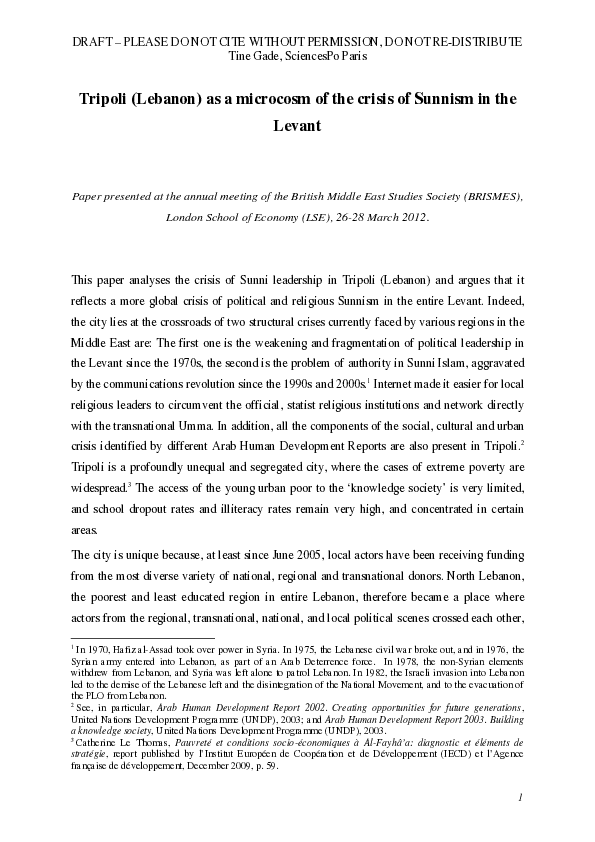 DRAFT – PLEASE DO NOT CITE WITHOUT PERMISSION, DO NOT RE-DISTRIBUTE
Tine Gade, SciencesPo Paris

Tripoli (Lebanon) as a microcosm of the crisis of Sunnism in the Levant

Paper presented at the annual meeting of the British Middle East Studies Society (BRISMES), London School of Economy (LSE), 26-28 March 2012.

This paper analyses the crisis of Sunni leadership in Tripoli (Lebanon) and argues that it reflects a more global crisis of political and religious Sunnism in the entire Levant. Indeed, the city lies at the crossroads of two structural crises currently faced by various regions in the Middle East are: The first one is the weakening and fragmentation of political leadership in the Levant since the 1970s, the second is the problem of authority in Sunni Islam, aggravated by the communications revolution since the 1990s and 2000s.$^1$ Internet made it easier for local religious leaders to circumvent the official, statist religious institutions and network directly with the transnational Umma. In addition, all the components of the social, cultural and urban crisis identified by different Arab Human Development Reports are also present in Tripoli.$^2$ Tripoli is a profoundly unequal and segregated city, where the cases of extreme poverty are widespread.$^3$ The access of the young urban poor to the 'knowledge society' is very limited, and school dropout rates and illiteracy rates remain very high, and concentrated in certain areas.

The city is unique because, at least since June 2005, local actors have been receiving funding from the most diverse variety of national, regional and transnational donors. North Lebanon, the poorest and least educated region in entire Lebanon, therefore became a place where actors from the regional, transnational, national, and local political scenes crossed each other,

$^1$ In 1970, Hafiz al-Assad took over power in Syria. In 1975, the Lebanese civil war broke out, and in 1976, the Syrian army entered into Lebanon, as part of an Arab Deterrence force. In 1978, the non-Syrian elements withdrew from Lebanon, and Syria was left alone to patrol Lebanon. In 1982, the Israeli invasion into Lebanon led to the demise of the Lebanese left and the disintegration of the National Movement, and to the evacuation of the PLO from Lebanon.
$^2$ See, in particular, Arab Human Development Report 2002. Creating opportunities for future generations, United Nations Development Programme (UNDP), 2003; and Arab Human Development Report 2003. Building a knowledge society, United Nations Development Programme (UNDP), 2003.
$^3$ Catherine Le Thomas, Pauvreté et conditions socio-économiques à Al-Fayhâ'a: diagnostic et éléments de stratégie, report published by l'Institut Européen de Coopération et de Développement (IECD) et l'Agence française de développement, December 2009, p. 59.

1